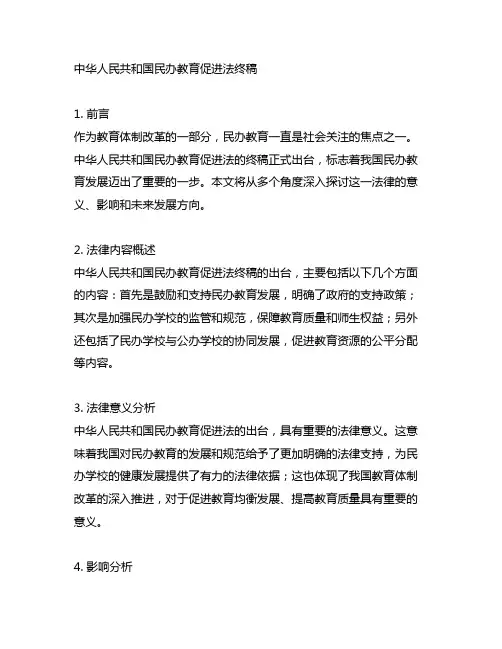 中华人民共和国民办教育促进法终稿

1. 前言
作为教育体制改革的一部分，民办教育一直是社会关注的焦点之一。中华人民共和国民办教育促进法的终稿正式出台，标志着我国民办教育发展迈出了重要的一步。本文将从多个角度深入探讨这一法律的意义、影响和未来发展方向。

2. 法律内容概述
中华人民共和国民办教育促进法终稿的出台，主要包括以下几个方面的内容：首先是鼓励和支持民办教育发展，明确了政府的支持政策；其次是加强民办学校的监管和规范，保障教育质量和师生权益；另外还包括了民办学校与公办学校的协同发展，促进教育资源的公平分配等内容。

3. 法律意义分析
中华人民共和国民办教育促进法的出台，具有重要的法律意义。这意味着我国对民办教育的发展和规范给予了更加明确的法律支持，为民办学校的健康发展提供了有力的法律依据；这也体现了我国教育体制改革的深入推进，对于促进教育均衡发展、提高教育质量具有重要的意义。

4. 影响分析